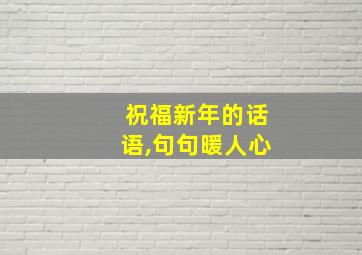 祝福新年的话语,句句暖人心